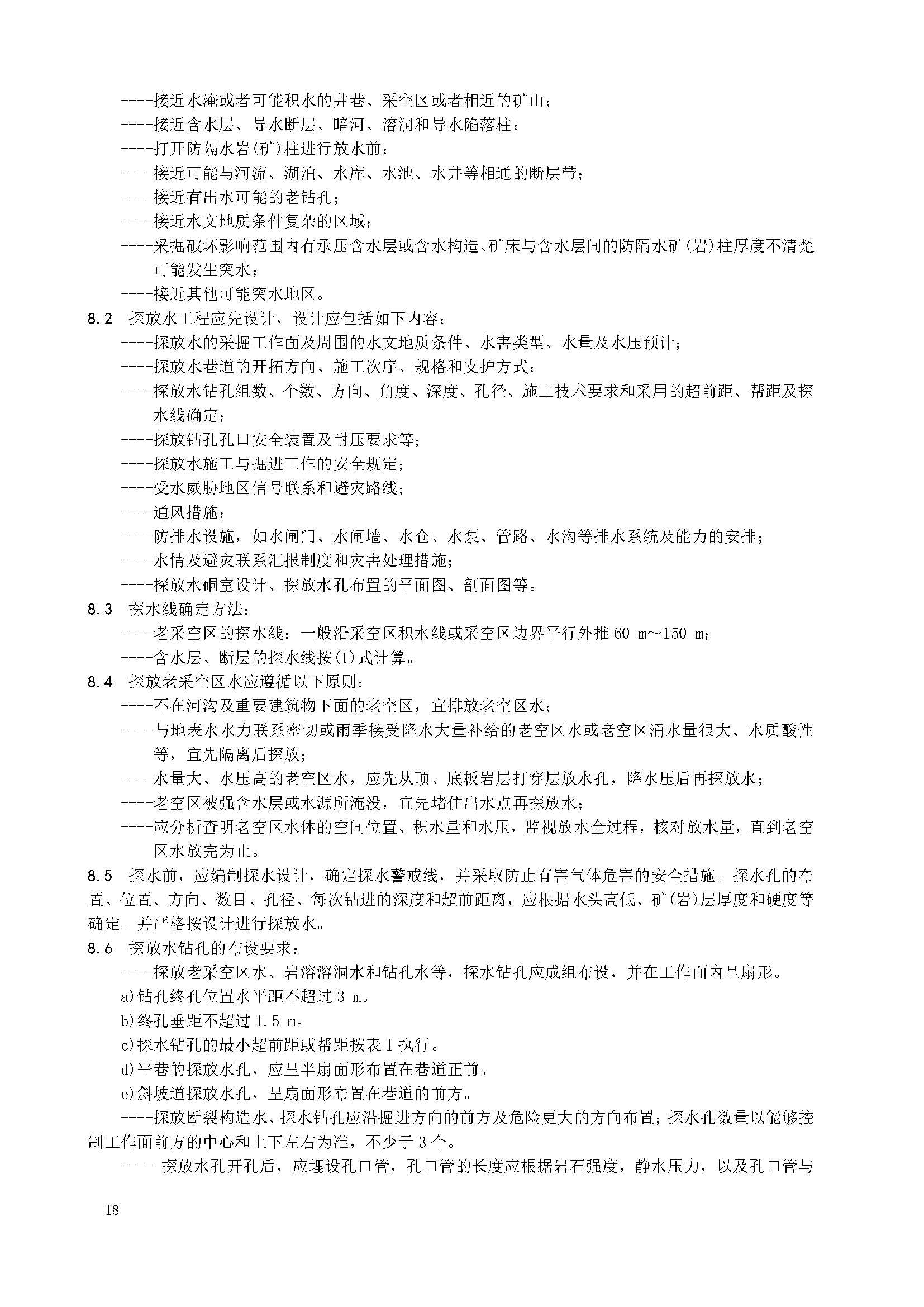 ----接近水淹或者可能积水的井巷、采空区或者相近的矿山；
----接近含水层、导水断层、暗河、溶洞和导水陷落柱；
----打开防隔水岩(矿)柱进行放水前；
----接近可能与河流、湖泊、水库、水池、水井等相通的断层带；
----接近有出水可能的老钻孔；
----接近水文地质条件复杂的区域；
----采掘破坏影响范围内有承压含水层或含水构造、矿床与含水层间的防隔水矿(岩)柱厚度不清楚可能发生突水；
----接近其他可能突水地区。
8.2 探放水工程应先设计，设计应包括如下内容：
----探放水的采掘工作面及周围的水文地质条件、水害类型、水量及水压预计；
----探放水巷道的开拓方向、施工次序、规格和支护方式；
----探放水钻孔组数、个数、方向、角度、深度、孔径、施工技术要求和采用的超前距、帮距及探水线确定；
----探放钻孔孔口安全装置及耐压要求等；
----探放水施工与掘进工作的安全规定；
----受水威胁地区信号联系和避灾路线；
----通风措施；
----防排水设施，如水闸门、水闸墙、水仓、水泵、管路、水沟等排水系统及能力的安排；
----水情及避灾联系汇报制度和灾害处理措施；
----探放水硐室设计、探放水孔布置的平面图、剖面图等。
8.3 探水线确定方法：
----老采空区的探水线：一般沿采空区积水线或采空区边界平行外推 60 m～150 m；
----含水层、断层的探水线按(1)式计算。
8.4 探放老采空区水应遵循以下原则：
----不在河沟及重要建筑物下面的老空区，宜排放老空区水；
----与地表水水力联系密切或雨季接受降水大量补给的老空区水或老空区涌水量很大、水质酸性等，宜先隔离后探放；
----水量大、水压高的老空区水，应先从顶、底板岩层打穿层放水孔，降水压后再探放水；
----老空区被强含水层或水源所淹没，宜先堵住出水点再探放水；
----应分析查明老空区水体的空间位置、积水量和水压，监视放水全过程，核对放水量，直到老空区水放完为止。
8.5 探水前，应编制探水设计，确定探水警戒线，并采取防止有害气体危害的安全措施。探水孔的布置、位置、方向、数目、孔径、每次钻进的深度和超前距离，应根据水头高低、矿(岩)层厚度和硬度等确定。并严格按设计进行探放水。
8.6 探放水钻孔的布设要求：
----探放老采空区水、岩溶溶洞水和钻孔水等，探水钻孔应成组布设，并在工作面内呈扇形。
a)钻孔终孔位置水平距不超过 3 m。
b)终孔垂距不超过 1.5 m。
c)探水钻孔的最小超前距或帮距按表 1 执行。
d)平巷的探放水孔，应呈半扇面形布置在巷道正前。
e)斜坡道探放水孔，呈扇面形布置在巷道的前方。
----探放断裂构造水、探水钻孔应沿掘进方向的前方及危险更大的方向布置；探水孔数量以能够控制工作面前方的中心和上下左右为准，不少于 3 个。
---- 探放水孔开孔后，应埋设孔口管，孔口管的长度应根据岩石强度，静水压力，以及孔口管与

18